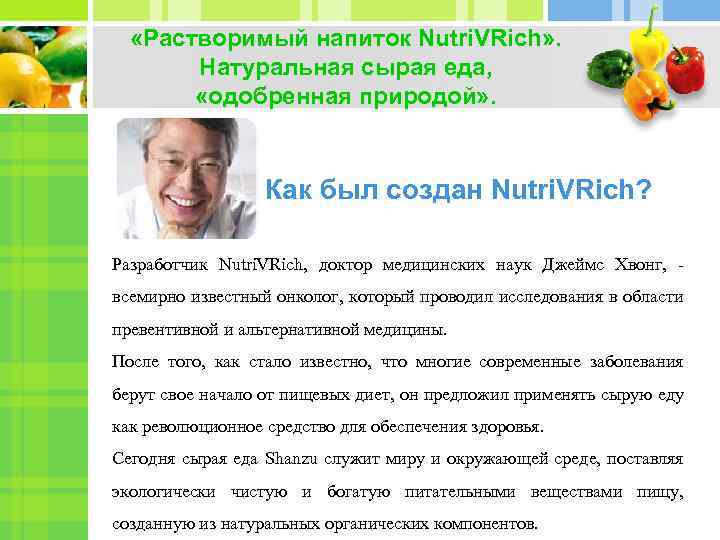 «Растворимый напиток NutriVRich».
Натуральная сырая еда,
«одобренная природой».

Как был создан NutriVRich?

Разработчик NutriVRich, доктор медицинских наук Джеймс Хвонг, - всемирно известный онколог, который проводил исследования в области превентивной и альтернативной медицины.

После того, как стало известно, что многие современные заболевания берут свое начало от пищевых диет, он предложил применять сырую еду как революционное средство для обеспечения здоровья.

Сегодня сырая еда Shanzu служит миру и окружающей среде, поставляя экологически чистую и богатую питательными веществами пищу, созданную из натуральных органических компонентов.